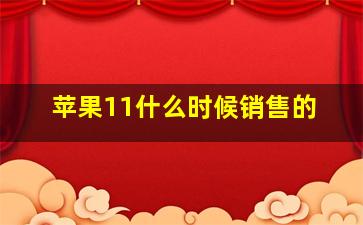 苹果11什么时候销售的